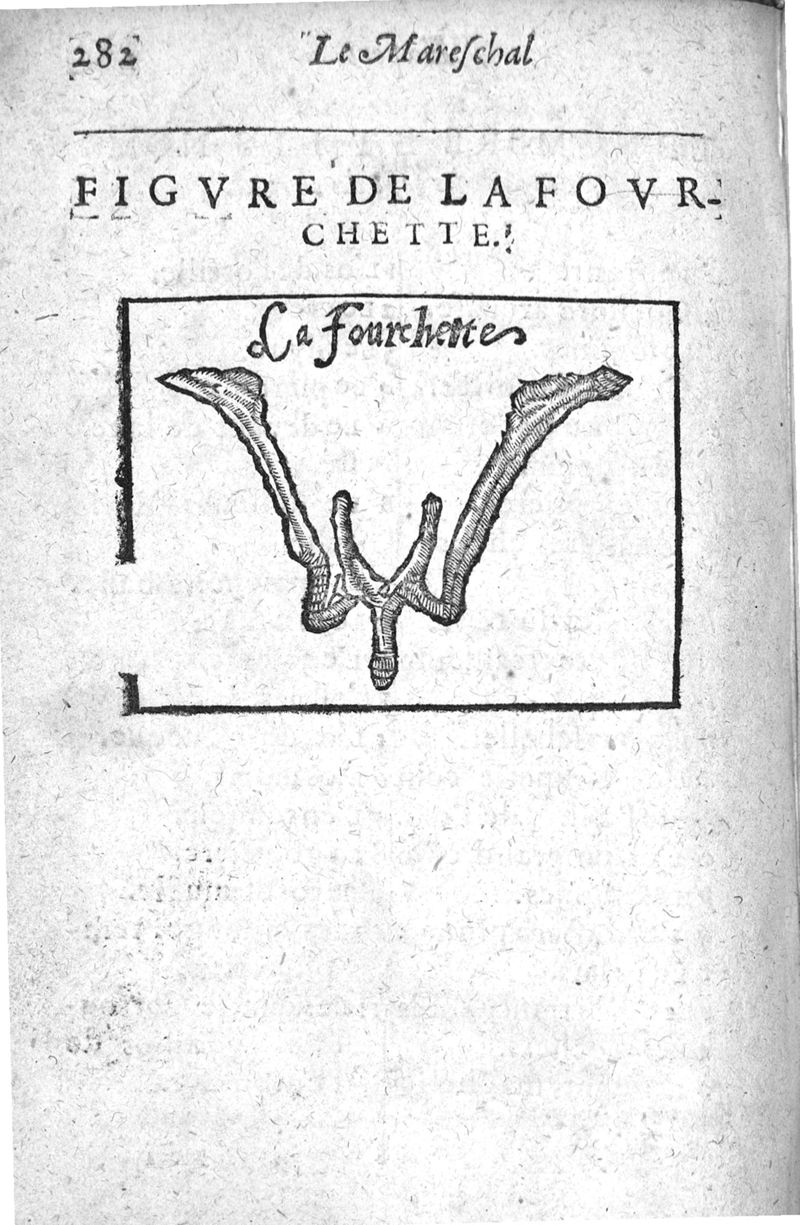 282 Le Mareschal

FIGVRE DE LA FOVRCHETTE.

La fourchette